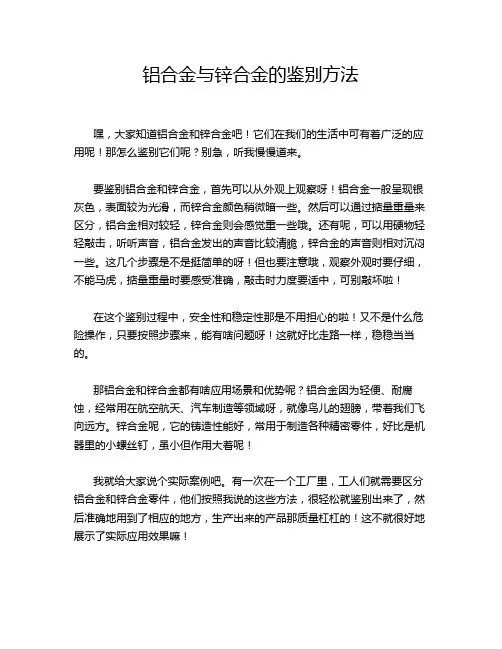 铝合金与锌合金的鉴别方法

嘿，大家知道铝合金和锌合金吧！它们在我们的生活中可有着广泛的应用呢！那怎么鉴别它们呢？别急，听我慢慢道来。

要鉴别铝合金和锌合金，首先可以从外观上观察呀！铝合金一般呈现银灰色，表面较为光滑，而锌合金颜色稍微暗一些。然后可以通过掂量重量来区分，铝合金相对较轻，锌合金则会感觉重一些哦。还有呢，可以用硬物轻轻敲击，听听声音，铝合金发出的声音比较清脆，锌合金的声音则相对沉闷一些。这几个步骤是不是挺简单的呀！但也要注意哦，观察外观时要仔细，不能马虎，掂量重量时要感受准确，敲击时力度要适中，可别敲坏啦！

在这个鉴别过程中，安全性和稳定性那是不用担心的啦！又不是什么危险操作，只要按照步骤来，能有啥问题呀！这就好比走路一样，稳稳当当的。

那铝合金和锌合金都有啥应用场景和优势呢？铝合金因为轻便、耐腐蚀，经常用在航空航天、汽车制造等领域呀，就像鸟儿的翅膀，带着我们飞向远方。锌合金呢，它的铸造性能好，常用于制造各种精密零件，好比是机器里的小螺丝钉，虽小但作用大着呢！

我就给大家说个实际案例吧。有一次在一个工厂里，工人们就需要区分铝合金和锌合金零件，他们按照我说的这些方法，很轻松就鉴别出来了，然后准确地用到了相应的地方，生产出来的产品那质量杠杠的！这不就很好地展示了实际应用效果嘛！